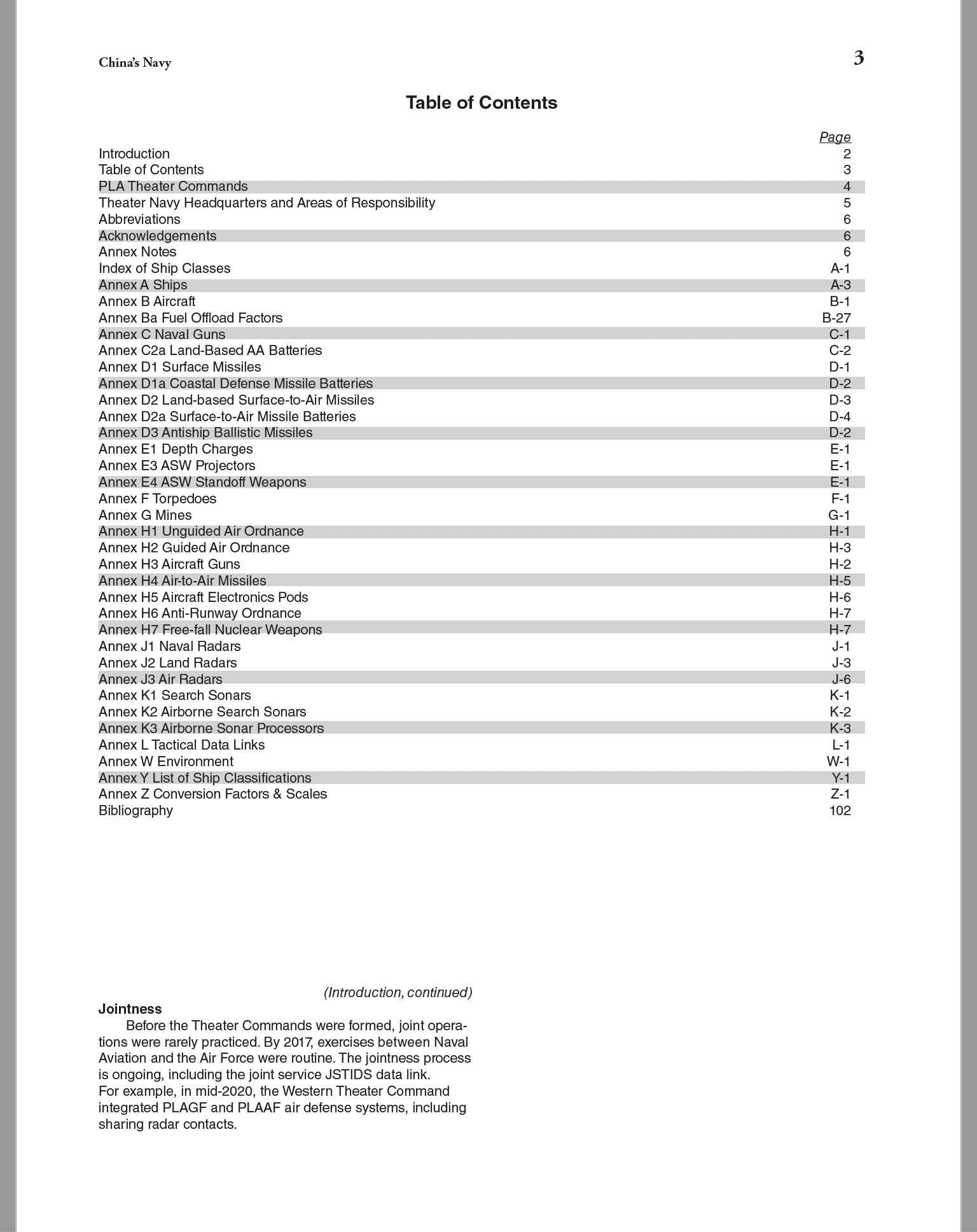 China's Navy

3

Table of Contents

| | Page |
|---|---|
| Introduction | 2 |
| Table of Contents | 3 |
| PLA Theater Commands | 4 |
| Theater Navy Headquarters and Areas of Responsibility | 5 |
| Abbreviations | 6 |
| Acknowledgements | 6 |
| Annex Notes | 6 |
| Index of Ship Classes | A-1 |
| Annex A Ships | A-3 |
| Annex B Aircraft | B-1 |
| Annex Ba Fuel Offload Factors | B-27 |
| Annex C Naval Guns | C-1 |
| Annex C2a Land-Based AA Batteries | C-2 |
| Annex D1 Surface Missiles | D-1 |
| Annex D1a Coastal Defense Missile Batteries | D-2 |
| Annex D2 Land-based Surface-to-Air Missiles | D-3 |
| Annex D2a Surface-to-Air Missile Batteries | D-4 |
| Annex D3 Antiship Ballistic Missiles | D-2 |
| Annex E1 Depth Charges | E-1 |
| Annex E3 ASW Projectors | E-1 |
| Annex E4 ASW Standoff Weapons | E-1 |
| Annex F Torpedoes | F-1 |
| Annex G Mines | G-1 |
| Annex H1 Unguided Air Ordnance | H-1 |
| Annex H2 Guided Air Ordnance | H-3 |
| Annex H3 Aircraft Guns | H-2 |
| Annex H4 Air-to-Air Missiles | H-5 |
| Annex H5 Aircraft Electronics Pods | H-6 |
| Annex H6 Anti-Runway Ordnance | H-7 |
| Annex H7 Free-fall Nuclear Weapons | H-7 |
| Annex J1 Naval Radars | J-1 |
| Annex J2 Land Radars | J-3 |
| Annex J3 Air Radars | J-6 |
| Annex K1 Search Sonars | K-1 |
| Annex K2 Airborne Search Sonars | K-2 |
| Annex K3 Airborne Sonar Processors | K-3 |
| Annex L Tactical Data Links | L-1 |
| Annex W Environment | W-1 |
| Annex Y List of Ship Classifications | Y-1 |
| Annex Z Conversion Factors & Scales | Z-1 |
| Bibliography | 102 |

(Introduction, continued)

Jointness

Before the Theater Commands were formed, joint operations were rarely practiced. By 2017, exercises between Naval Aviation and the Air Force were routine. The jointness process is ongoing, including the joint service JSTIDS data link.
For example, in mid-2020, the Western Theater Command integrated PLAGF and PLAAF air defense systems, including sharing radar contacts.